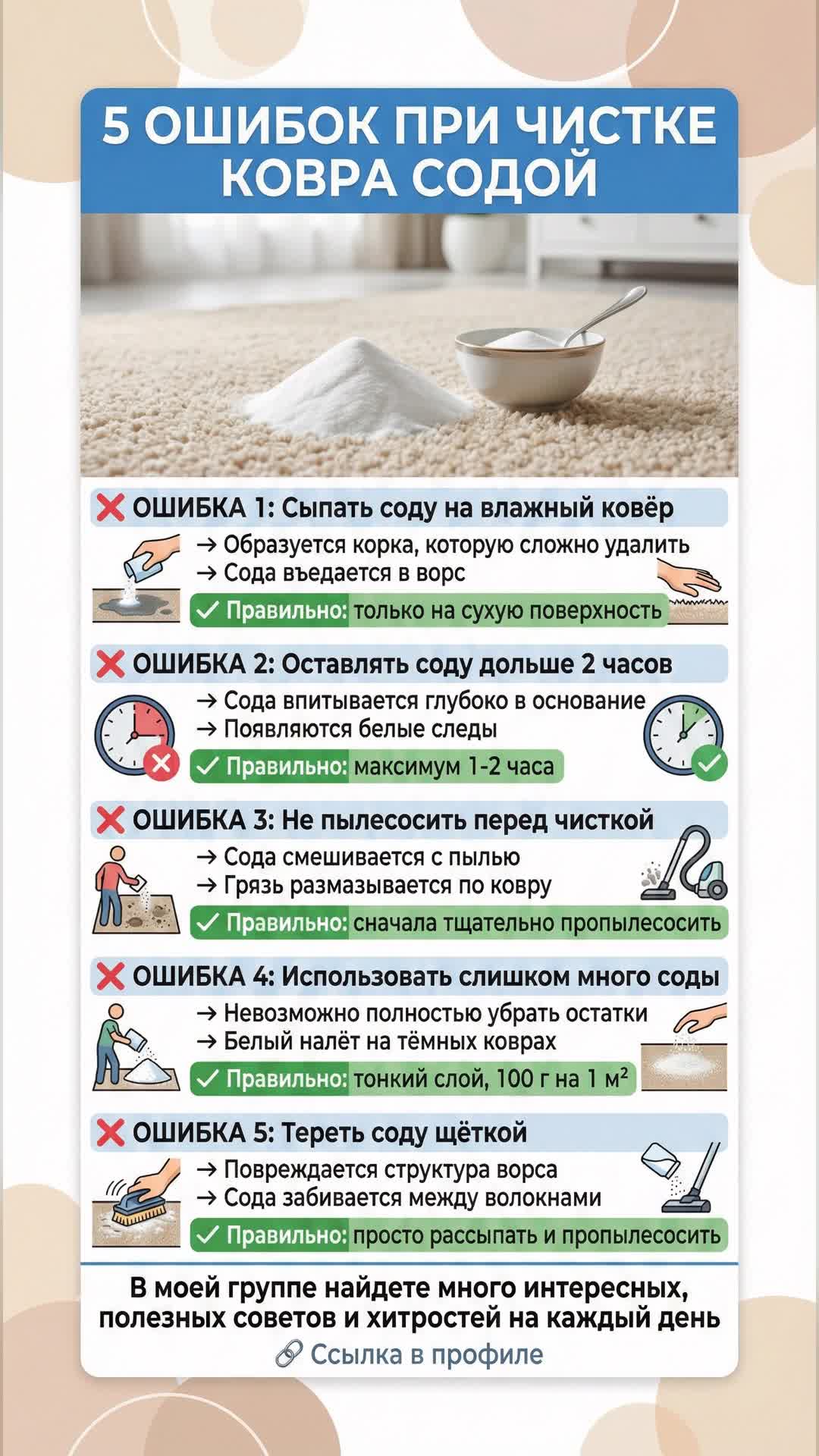 5 ОШИБОК ПРИ ЧИСТКЕ КОВРА СОДОЙ

❌ ОШИБКА 1: Сыпать соду на влажный ковёр

→ Образуется корка, которую сложно удалить
→ Сода въедается в ворс

✓ Правильно: только на сухую поверхность

❌ ОШИБКА 2: Оставлять соду дольше 2 часов

→ Сода впитывается глубоко в основание
→ Появляются белые следы

✓ Правильно: максимум 1-2 часа

❌ ОШИБКА 3: Не пылесосить перед чисткой

→ Сода смешивается с пылью
→ Грязь размазывается по ковру

✓ Правильно: сначала тщательно пропылесосить

❌ ОШИБКА 4: Использовать слишком много соды

→ Невозможно полностью убрать остатки
→ Белый налёт на тёмных коврах

✓ Правильно: тонкий слой, 100 г на 1 $м^2$

❌ ОШИБКА 5: Тереть соду щёткой

→ Повреждается структура ворса
→ Сода забивается между волокнами

✓ Правильно: просто рассыпать и пропылесосить

В моей группе найдете много интересных, полезных советов и хитростей на каждый день

🔗 Ссылка в профиле